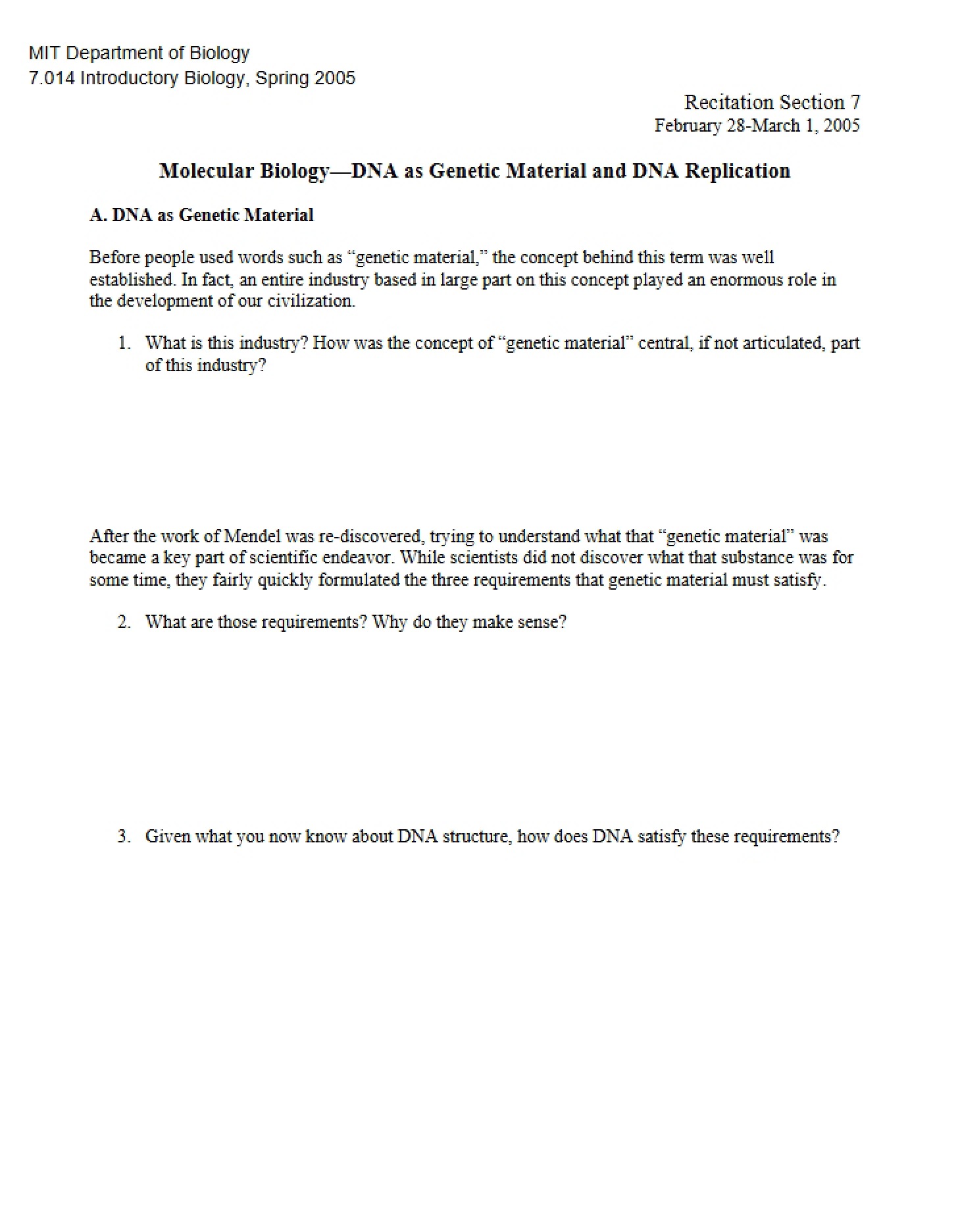 MIT Department of Biology
7.014 Introductory Biology, Spring 2005

Recitation Section 7
February 28-March 1, 2005

Molecular Biology—DNA as Genetic Material and DNA Replication

A. DNA as Genetic Material

Before people used words such as "genetic material," the concept behind this term was well established. In fact, an entire industry based in large part on this concept played an enormous role in the development of our civilization.

1. What is this industry? How was the concept of "genetic material" central, if not articulated, part of this industry?

After the work of Mendel was re-discovered, trying to understand what that "genetic material" was became a key part of scientific endeavor. While scientists did not discover what that substance was for some time, they fairly quickly formulated the three requirements that genetic material must satisfy.

2. What are those requirements? Why do they make sense?

3. Given what you now know about DNA structure, how does DNA satisfy these requirements?